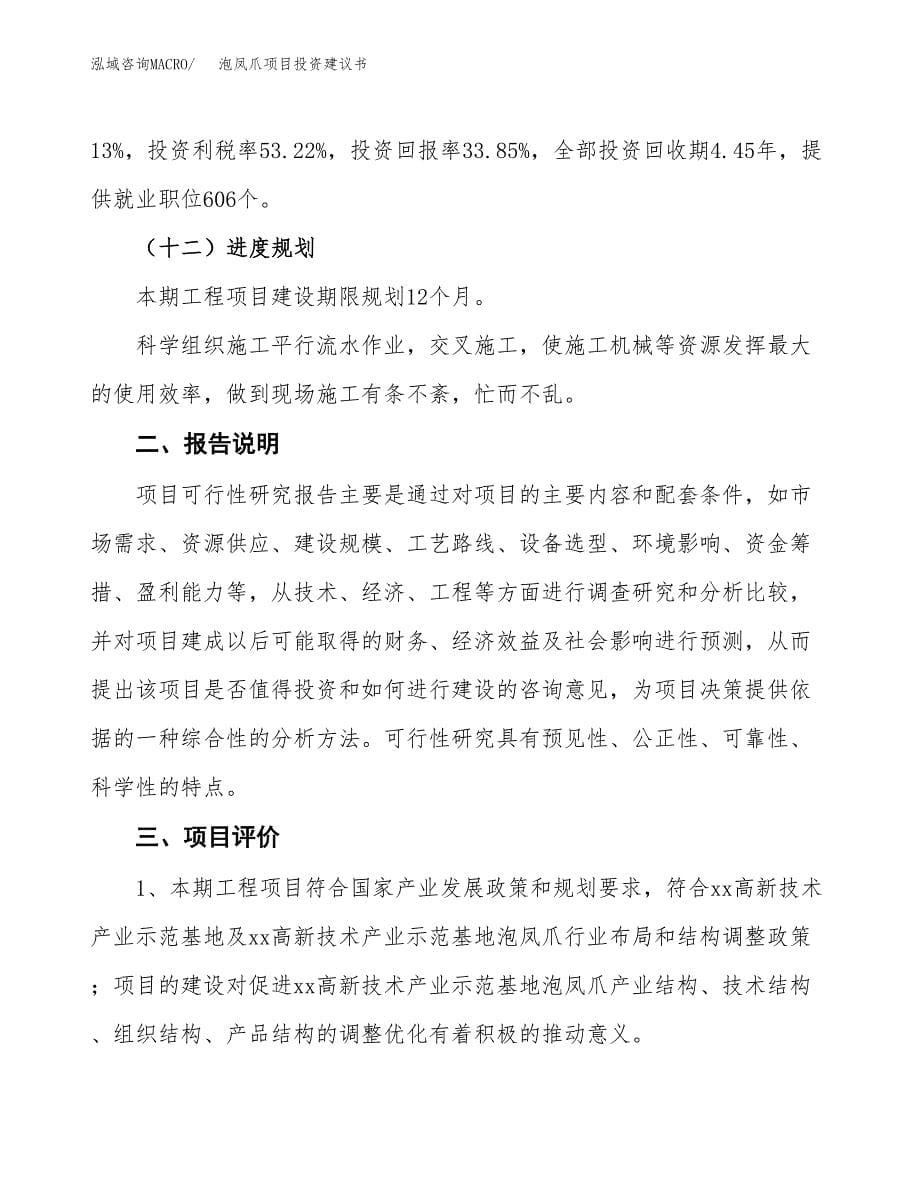 泓域咨询MACRO/　泡凤爪项目投资建议书

13%，投资利税率53.22%，投资回报率33.85%，全部投资回收期4.45年，提供就业职位606个。

（十二）进度规划

本期工程项目建设期限规划12个月。

科学组织施工平行流水作业，交叉施工，使施工机械等资源发挥最大的使用效率，做到现场施工有条不紊，忙而不乱。

二、报告说明

项目可行性研究报告主要是通过对项目的主要内容和配套条件，如市场需求、资源供应、建设规模、工艺路线、设备选型、环境影响、资金筹措、盈利能力等，从技术、经济、工程等方面进行调查研究和分析比较，并对项目建成以后可能取得的财务、经济效益及社会影响进行预测，从而提出该项目是否值得投资和如何进行建设的咨询意见，为项目决策提供依据的一种综合性的分析方法。可行性研究具有预见性、公正性、可靠性、科学性的特点。

三、项目评价

1、本期工程项目符合国家产业发展政策和规划要求，符合xx高新技术产业示范基地及xx高新技术产业示范基地泡凤爪行业布局和结构调整政策；项目的建设对促进xx高新技术产业示范基地泡凤爪产业结构、技术结构、组织结构、产品结构的调整优化有着积极的推动意义。